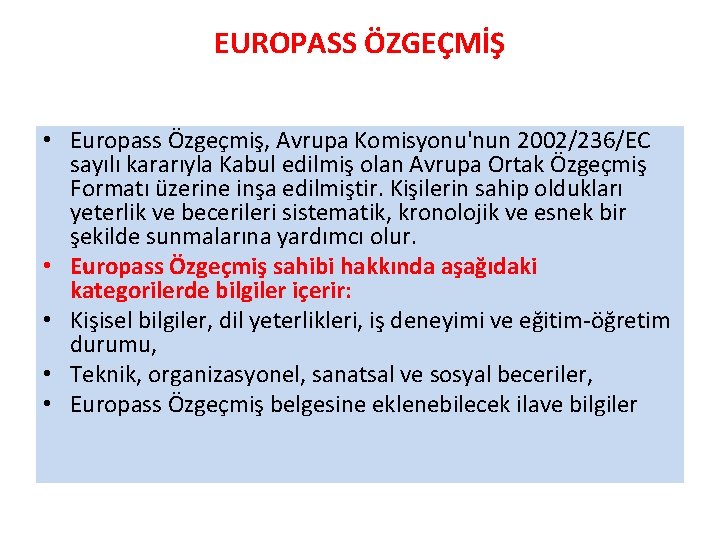 EUROPASS ÖZGEÇMİŞ

• Europass Özgeçmiş, Avrupa Komisyonu'nun 2002/236/EC sayılı kararıyla Kabul edilmiş olan Avrupa Ortak Özgeçmiş Formatı üzerine inşa edilmiştir. Kişilerin sahip oldukları yeterlik ve becerileri sistematik, kronolojik ve esnek bir şekilde sunmalarına yardımcı olur.
• Europass Özgeçmiş sahibi hakkında aşağıdaki kategorilerde bilgiler içerir:
• Kişisel bilgiler, dil yeterlikleri, iş deneyimi ve eğitim-öğretim durumu,
• Teknik, organizasyonel, sanatsal ve sosyal beceriler,
• Europass Özgeçmiş belgesine eklenebilecek ilave bilgiler